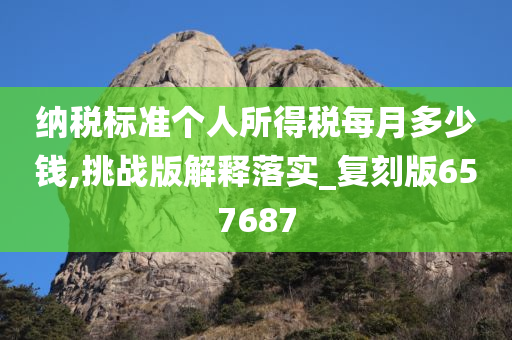 纳税标准个人所得税每月多少钱,挑战版解释落实_复刻版657687